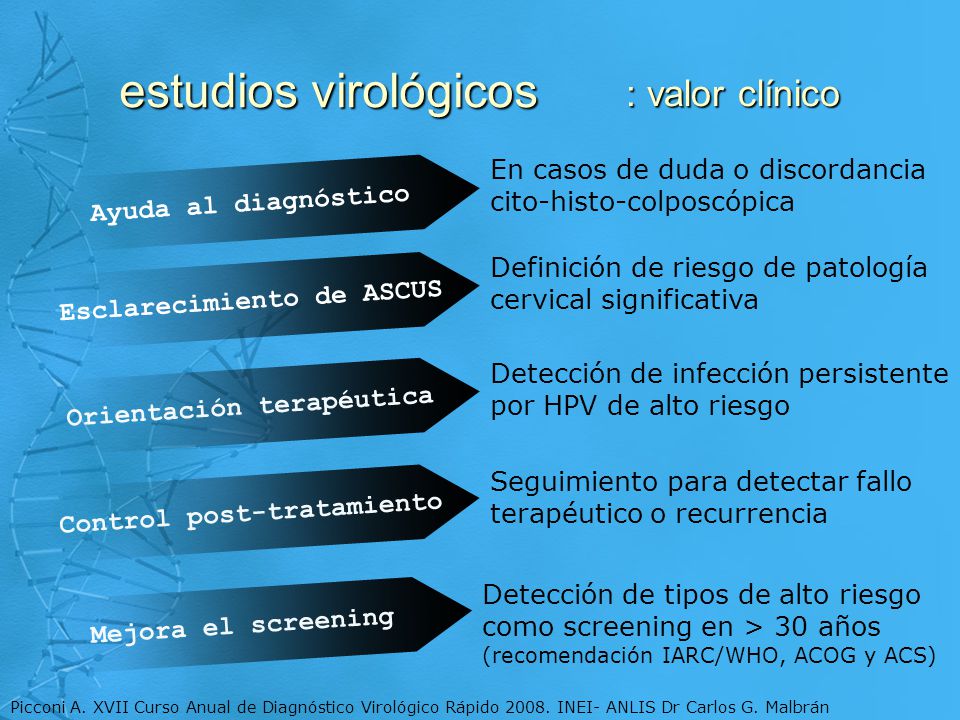 estudios virológicos : valor clínico

Ayuda al diagnóstico

En casos de duda o discordancia cito-histo-colposcópica

Esclarecimiento de ASCUS

Definición de riesgo de patología cervical significativa

Orientación terapéutica

Detección de infección persistente por HPV de alto riesgo

Control post-tratamiento

Seguimiento para detectar fallo terapéutico o recurrencia

Mejora el screening

Detección de tipos de alto riesgo como screening en > 30 años (recomendación IARC/WHO, ACOG y ACS)

Picconi A. XVII Curso Anual de Diagnóstico Virológico Rápido 2008. INEI- ANLIS Dr Carlos G. Malbrán